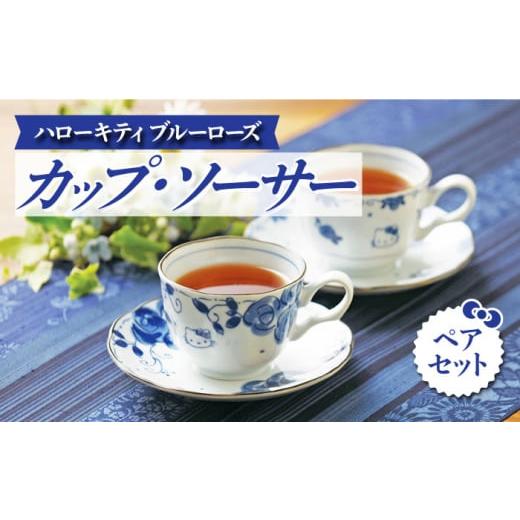 ハローキティ ブルーローズ

カップ・ソーサー

ペア
セット